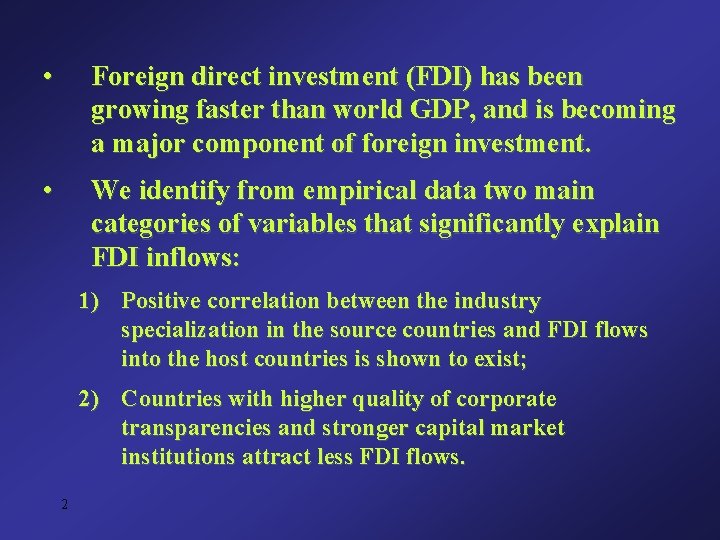 • Foreign direct investment (FDI) has been growing faster than world GDP, and is becoming a major component of foreign investment.

• We identify from empirical data two main categories of variables that significantly explain FDI inflows:

1) Positive correlation between the industry specialization in the source countries and FDI flows into the host countries is shown to exist;

2) Countries with higher quality of corporate transparencies and stronger capital market institutions attract less FDI flows.

2